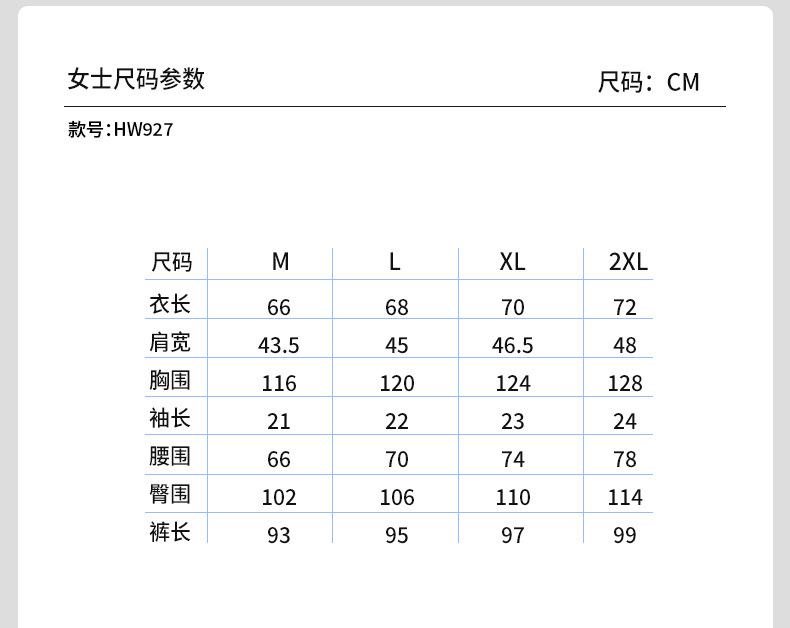 女士尺码参数

尺码：CM

款号：HW927

| 尺码 | M | L | XL | 2XL |
|---|---|---|---|---|
| 衣长 | 66 | 68 | 70 | 72 |
| 肩宽 | 43.5 | 45 | 46.5 | 48 |
| 胸围 | 116 | 120 | 124 | 128 |
| 袖长 | 21 | 22 | 23 | 24 |
| 腰围 | 66 | 70 | 74 | 78 |
| 臀围 | 102 | 106 | 110 | 114 |
| 裤长 | 93 | 95 | 97 | 99 |